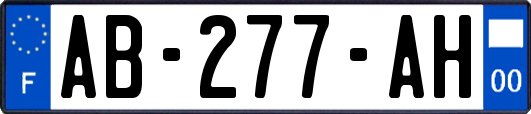 F
AB-277-AH
00